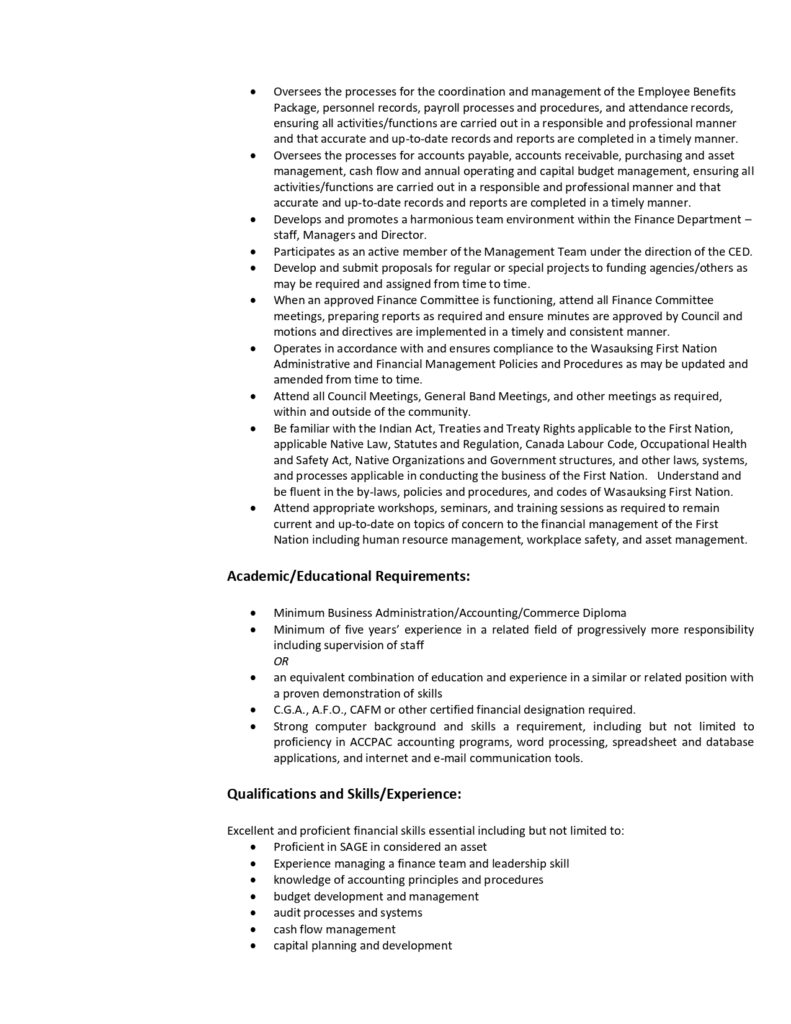 • Oversees the processes for the coordination and management of the Employee Benefits Package, personnel records, payroll processes and procedures, and attendance records, ensuring all activities/functions are carried out in a responsible and professional manner and that accurate and up-to-date records and reports are completed in a timely manner.
• Oversees the processes for accounts payable, accounts receivable, purchasing and asset management, cash flow and annual operating and capital budget management, ensuring all activities/functions are carried out in a responsible and professional manner and that accurate and up-to-date records and reports are completed in a timely manner.
• Develops and promotes a harmonious team environment within the Finance Department – staff, Managers and Director.
• Participates as an active member of the Management Team under the direction of the CED.
• Develop and submit proposals for regular or special projects to funding agencies/others as may be required and assigned from time to time.
• When an approved Finance Committee is functioning, attend all Finance Committee meetings, preparing reports as required and ensure minutes are approved by Council and motions and directives are implemented in a timely and consistent manner.
• Operates in accordance with and ensures compliance to the Wasauksing First Nation Administrative and Financial Management Policies and Procedures as may be updated and amended from time to time.
• Attend all Council Meetings, General Band Meetings, and other meetings as required, within and outside of the community.
• Be familiar with the Indian Act, Treaties and Treaty Rights applicable to the First Nation, applicable Native Law, Statutes and Regulation, Canada Labour Code, Occupational Health and Safety Act, Native Organizations and Government structures, and other laws, systems, and processes applicable in conducting the business of the First Nation. Understand and be fluent in the by-laws, policies and procedures, and codes of Wasauksing First Nation.
• Attend appropriate workshops, seminars, and training sessions as required to remain current and up-to-date on topics of concern to the financial management of the First Nation including human resource management, workplace safety, and asset management.

Academic/Educational Requirements:

• Minimum Business Administration/Accounting/Commerce Diploma
• Minimum of five years' experience in a related field of progressively more responsibility including supervision of staff
OR
• an equivalent combination of education and experience in a similar or related position with a proven demonstration of skills
• C.G.A., A.F.O., CAFM or other certified financial designation required.
• Strong computer background and skills a requirement, including but not limited to proficiency in ACCPAC accounting programs, word processing, spreadsheet and database applications, and internet and e-mail communication tools.

Qualifications and Skills/Experience:

Excellent and proficient financial skills essential including but not limited to:
• Proficient in SAGE in considered an asset
• Experience managing a finance team and leadership skill
• knowledge of accounting principles and procedures
• budget development and management
• audit processes and systems
• cash flow management
• capital planning and development